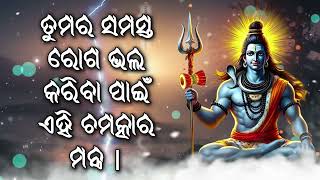 ତୁମର ସମସ୍ତ ରୋଗ ଭଲ କରିବା ପାଇଁ ଏହି ଚମତ୍କାର ମନ୍ତ୍ର ।